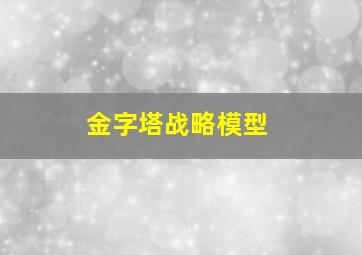 金字塔战略模型